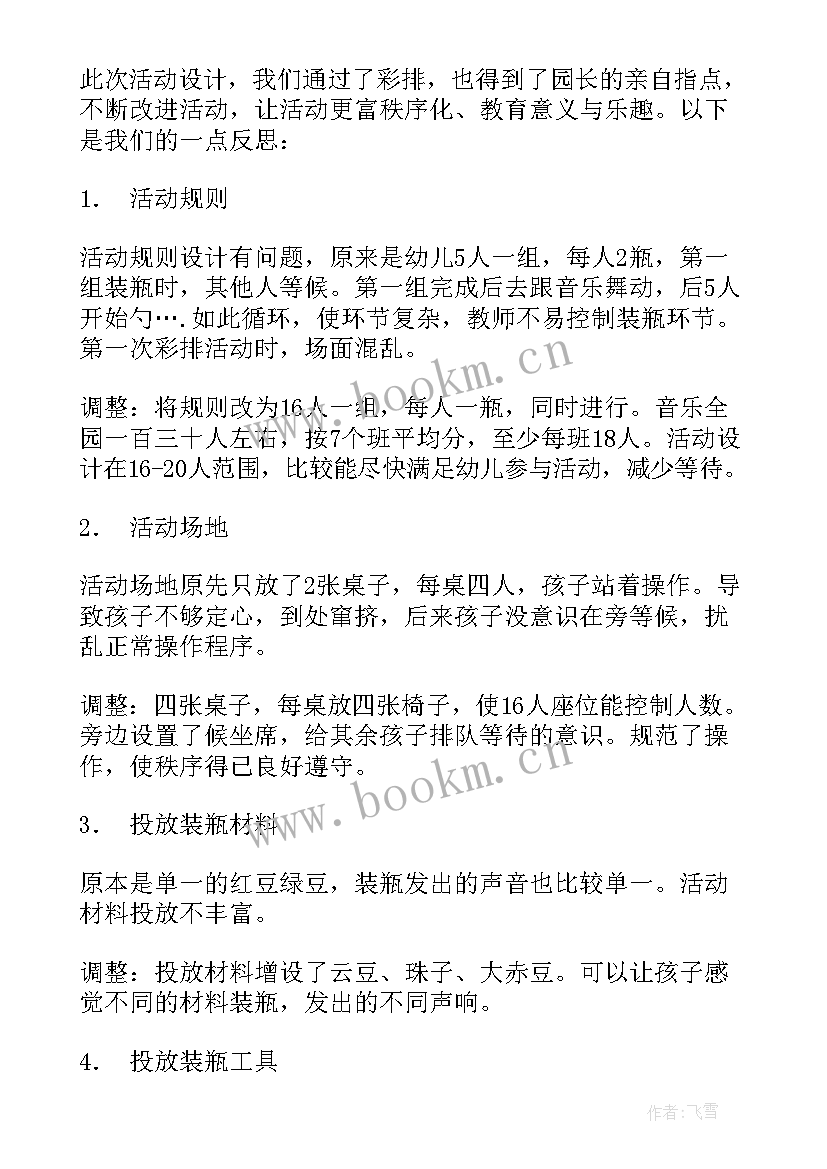 此次活动设计，我们通过了彩排，也得到了园长的亲自指点，不断改进活动，让活动更富秩序化、教育意义与乐趣。以下是我们的一点反思：

1． 活动规则

活动规则设计有问题，原来是幼儿5人一组，每人2瓶，第一组装瓶时，其他人等候。第一组完成后去跟音乐舞动，后5人开始勺….如此循环，使环节复杂，教师不易控制装瓶环节。第一次彩排活动时，场面混乱。

调整：将规则改为16人一组，每人一瓶，同时进行。音乐全园一百三十人左右，按7个班平均分，至少每班18人。活动设计在16-20人范围，比较能尽快满足幼儿参与活动，减少等待。

2． 活动场地

活动场地原先只放了2张桌子，每桌四人，孩子站着操作。导致孩子不够定心，到处窜挤，后来孩子没意识在旁等候，扰乱正常操作程序。

调整：四张桌子，每桌放四张椅子，使16人座位能控制人数。旁边设置了候坐席，给其余孩子排队等待的意识。规范了操作，使秩序得已良好遵守。

3． 投放装瓶材料

原本是单一的红豆绿豆，装瓶发出的声音也比较单一。活动材料投放不丰富。

调整：投放材料增设了云豆、珠子、大赤豆。可以让孩子感觉不同的材料装瓶，发出的不同声响。

4． 投放装瓶工具

www.bookm.cn

www.bookm.cn

作者：飞雪